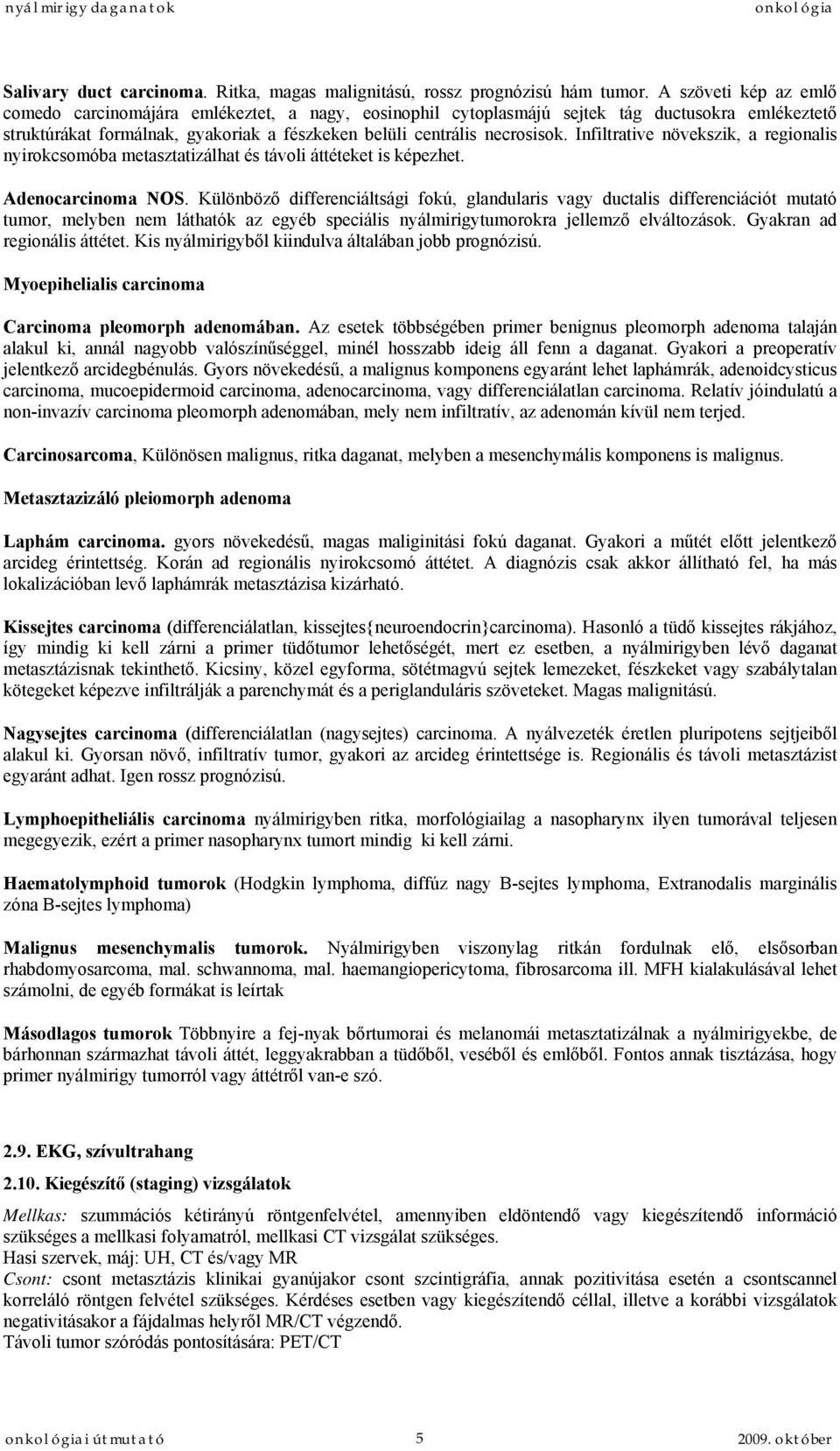 nyálmirigy daganatok onkológia

Salivary duct carcinoma. Ritka, magas malignitású, rossz prognózisú hám tumor. A szöveti kép az emlő comedo carcinomájára emlékeztet, a nagy, eosinophil cytoplasmájú sejtek tág ductusokra emlékeztető struktúrákat formálnak, gyakoriak a fészkeken belüli centrális necrosisok. Infiltrative növekszik, a regionalis nyirokcsomóba metasztatizálhat és távoli áttéteket is képezhet.

Adenocarcinoma NOS. Különböző differenciáltsági fokú, glandularis vagy ductalis differenciációt mutató tumor, melyben nem láthatók az egyéb speciális nyálmirigytumorokra jellemző elváltozások. Gyakran ad regionális áttétet. Kis nyálmirigyből kiindulva általában jobb prognózisú.

Myoepihelialis carcinoma

Carcinoma pleomorph adenomában. Az esetek többségében primer benignus pleomorph adenoma talaján alakul ki, annál nagyobb valószínűséggel, minél hosszabb ideig áll fenn a daganat. Gyakori a preoperatív jelentkező arcidegbénulás. Gyors növekedésű, a malignus komponens egyaránt lehet laphámrák, adenoidcysticus carcinoma, mucoepidermoid carcinoma, adenocarcinoma, vagy differenciálatlan carcinoma. Relatív jóindulatú a non-invazív carcinoma pleomorph adenomában, mely nem infiltratív, az adenomán kívül nem terjed.

Carcinosarcoma, Különösen malignus, ritka daganat, melyben a mesenchymális komponens is malignus.

Metasztazizáló pleiomorph adenoma

Laphám carcinoma. gyors növekedésű, magas maliginitási fokú daganat. Gyakori a műtét előtt jelentkező arcideg érintettség. Korán ad regionális nyirokcsomó áttétet. A diagnózis csak akkor állítható fel, ha más lokalizációban levő laphámrák metasztázisa kizárható.

Kissejtes carcinoma (differenciálatlan, kissejtes{neuroendocrin}carcinoma). Hasonló a tüdő kissejtes rákjához, így mindig ki kell zárni a primer tüdőtumor lehetőségét, mert ez esetben, a nyálmirigyben lévő daganat metasztázisnak tekinthető. Kicsiny, közel egyforma, sötétmagvú sejtek lemezeket, fészkeket vagy szabálytalan kötegeket képezve infiltrálják a parenchymát és a periglanduláris szöveteket. Magas malignitású.

Nagysejtes carcinoma (differenciálatlan (nagysejtes) carcinoma. A nyálvezeték éretlen pluripotens sejtjeiből alakul ki. Gyorsan növő, infiltratív tumor, gyakori az arcideg érintettsége is. Regionális és távoli metasztázist egyaránt adhat. Igen rossz prognózisú.

Lymphoepitheliális carcinoma nyálmirigyben ritka, morfológiailag a nasopharynx ilyen tumorával teljesen megegyezik, ezért a primer nasopharynx tumort mindig ki kell zárni.

Haematolymphoid tumorok (Hodgkin lymphoma, diffúz nagy B-sejtes lymphoma, Extranodalis marginális zóna B-sejtes lymphoma)

Malignus mesenchymalis tumorok. Nyálmirigyben viszonylag ritkán fordulnak elő, elsősorban rhabdomyosarcoma, mal. schwannoma, mal. haemangiopericytoma, fibrosarcoma ill. MFH kialakulásával lehet számolni, de egyéb formákat is leírtak

Másodlagos tumorok Többnyire a fej-nyak bőrtumorai és melanomái metasztatizálnak a nyálmirigyekbe, de bárhonnan származhat távoli áttét, leggyakrabban a tüdőből, veséből és emlőből. Fontos annak tisztázása, hogy primer nyálmirigy tumorról vagy áttétről van-e szó.

2.9. EKG, szívultrahang

2.10. Kiegészítő (staging) vizsgálatok

Mellkas: szummációs kétirányú röntgenfelvétel, amennyiben eldöntendő vagy kiegészítendő információ szükséges a mellkasi folyamatról, mellkasi CT vizsgálat szükséges.
Hasi szervek, máj: UH, CT és/vagy MR
Csont: csont metasztázis klinikai gyanújakor csont szcintigráfia, annak pozitivitása esetén a csontscannel korreláló röntgen felvétel szükséges. Kérdéses esetben vagy kiegészítendő céllal, illetve a korábbi vizsgálatok negativitásakor a fájdalmas helyről MR/CT végzendő.
Távoli tumor szóródás pontosítására: PET/CT

onkológiai útmutató 5 2009. október